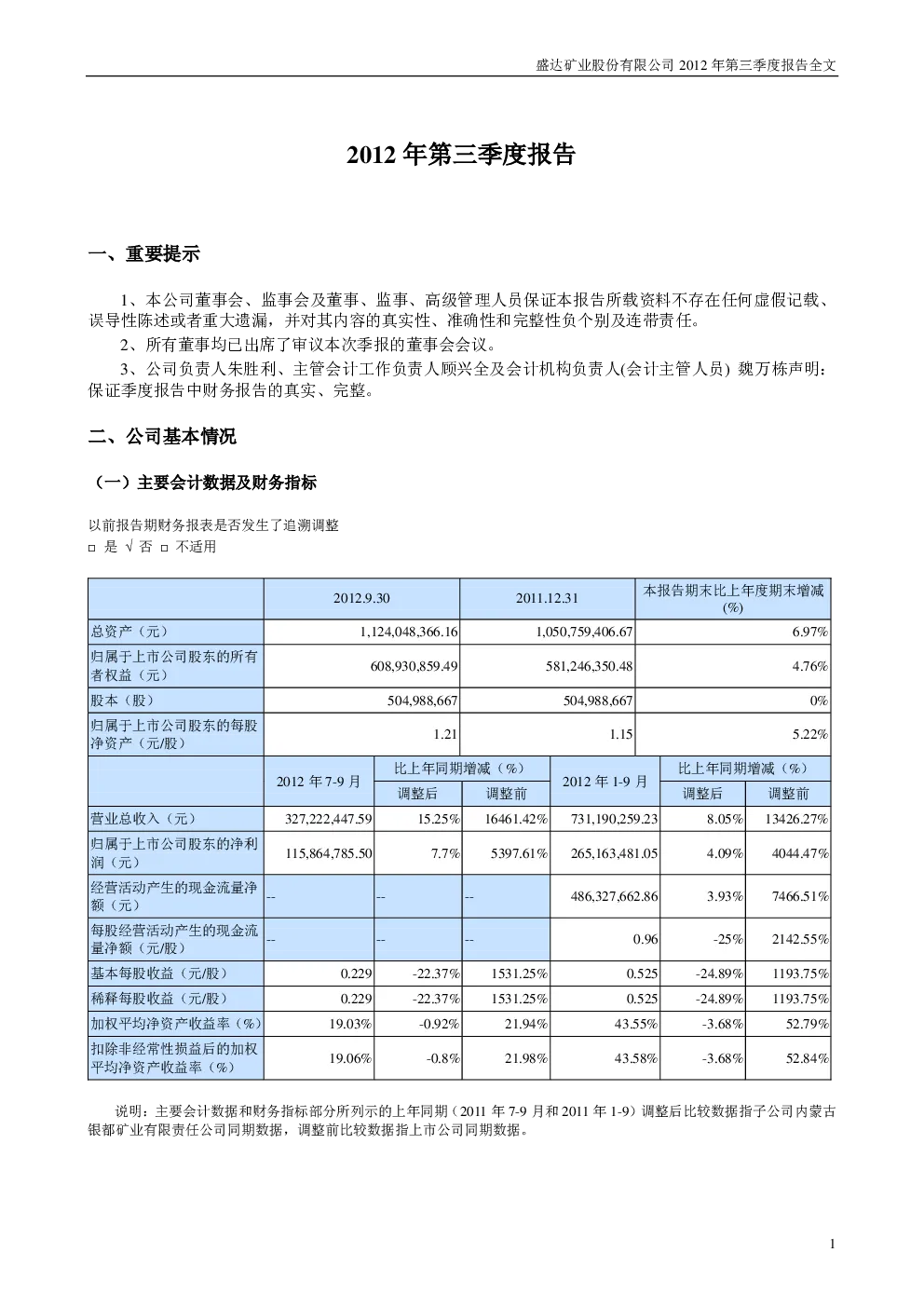 盛达矿业股份有限公司 2012 年第三季度报告全文

2012 年第三季度报告

一、重要提示

1、本公司董事会、监事会及董事、监事、高级管理人员保证本报告所载资料不存在任何虚假记载、误导性陈述或者重大遗漏，并对其内容的真实性、准确性和完整性负个别及连带责任。

2、所有董事均已出席了审议本次季报的董事会会议。

3、公司负责人朱胜利、主管会计工作负责人顾兴全及会计机构负责人(会计主管人员) 魏万栋声明：保证季度报告中财务报告的真实、完整。

二、公司基本情况

（一）主要会计数据及财务指标

以前报告期财务报表是否发生了追溯调整
□ 是 √ 否 □ 不适用

|  | 2012.9.30 | 2011.12.31 | 本报告期末比上年度期末增减(%) |
|---|---|---|---|
| 总资产（元） | 1,124,048,366.16 | 1,050,759,406.67 | 6.97% |
| 归属于上市公司股东的所有者权益（元） | 608,930,859.49 | 581,246,350.48 | 4.76% |
| 股本（股） | 504,988,667 | 504,988,667 | 0% |
| 归属于上市公司股东的每股净资产（元/股） | 1.21 | 1.15 | 5.22% |

|  | 2012 年 7-9 月 | 比上年同期增减（%）调整后 | 比上年同期增减（%）调整前 | 2012 年 1-9 月 | 比上年同期增减（%）调整后 | 比上年同期增减（%）调整前 |
|---|---|---|---|---|---|---|
| 营业总收入（元） | 327,222,447.59 | 15.25% | 16461.42% | 731,190,259.23 | 8.05% | 13426.27% |
| 归属于上市公司股东的净利润（元） | 115,864,785.50 | 7.7% | 5397.61% | 265,163,481.05 | 4.09% | 4044.47% |
| 经营活动产生的现金流量净额（元） | -- | -- | -- | 486,327,662.86 | 3.93% | 7466.51% |
| 每股经营活动产生的现金流量净额（元/股） | -- | -- | -- | 0.96 | -25% | 2142.55% |
| 基本每股收益（元/股） | 0.229 | -22.37% | 1531.25% | 0.525 | -24.89% | 1193.75% |
| 稀释每股收益（元/股） | 0.229 | -22.37% | 1531.25% | 0.525 | -24.89% | 1193.75% |
| 加权平均净资产收益率（%） | 19.03% | -0.92% | 21.94% | 43.55% | -3.68% | 52.79% |
| 扣除非经常性损益后的加权平均净资产收益率（%） | 19.06% | -0.8% | 21.98% | 43.58% | -3.68% | 52.84% |

说明：主要会计数据和财务指标部分所列示的上年同期（2011 年 7-9 月和 2011 年 1-9）调整后比较数据指子公司内蒙古银都矿业有限责任公司同期数据，调整前比较数据指上市公司同期数据。

1